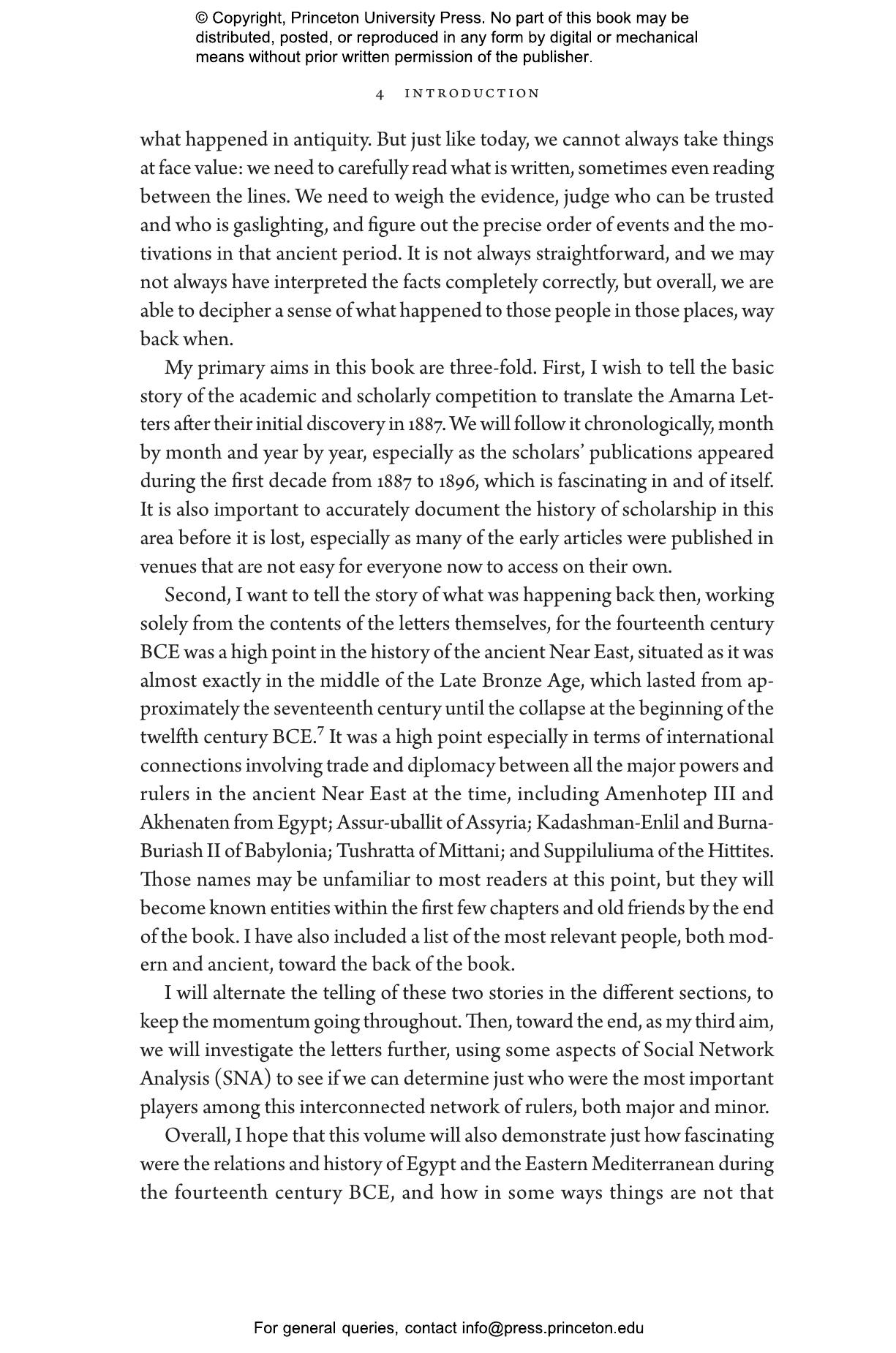 © Copyright, Princeton University Press. No part of this book may be distributed, posted, or reproduced in any form by digital or mechanical means without prior written permission of the publisher.

4 INTRODUCTION

what happened in antiquity. But just like today, we cannot always take things at face value: we need to carefully read what is written, sometimes even reading between the lines. We need to weigh the evidence, judge who can be trusted and who is gaslighting, and figure out the precise order of events and the motivations in that ancient period. It is not always straightforward, and we may not always have interpreted the facts completely correctly, but overall, we are able to decipher a sense of what happened to those people in those places, way back when.

My primary aims in this book are three-fold. First, I wish to tell the basic story of the academic and scholarly competition to translate the Amarna Letters after their initial discovery in 1887. We will follow it chronologically, month by month and year by year, especially as the scholars' publications appeared during the first decade from 1887 to 1896, which is fascinating in and of itself. It is also important to accurately document the history of scholarship in this area before it is lost, especially as many of the early articles were published in venues that are not easy for everyone now to access on their own.

Second, I want to tell the story of what was happening back then, working solely from the contents of the letters themselves, for the fourteenth century BCE was a high point in the history of the ancient Near East, situated as it was almost exactly in the middle of the Late Bronze Age, which lasted from approximately the seventeenth century until the collapse at the beginning of the twelfth century BCE.$^7$ It was a high point especially in terms of international connections involving trade and diplomacy between all the major powers and rulers in the ancient Near East at the time, including Amenhotep III and Akhenaten from Egypt; Assur-uballit of Assyria; Kadashman-Enlil and Burna-Buriash II of Babylonia; Tushratta of Mittani; and Suppiluliuma of the Hittites. Those names may be unfamiliar to most readers at this point, but they will become known entities within the first few chapters and old friends by the end of the book. I have also included a list of the most relevant people, both modern and ancient, toward the back of the book.

I will alternate the telling of these two stories in the different sections, to keep the momentum going throughout. Then, toward the end, as my third aim, we will investigate the letters further, using some aspects of Social Network Analysis (SNA) to see if we can determine just who were the most important players among this interconnected network of rulers, both major and minor.

Overall, I hope that this volume will also demonstrate just how fascinating were the relations and history of Egypt and the Eastern Mediterranean during the fourteenth century BCE, and how in some ways things are not that

For general queries, contact info@press.princeton.edu